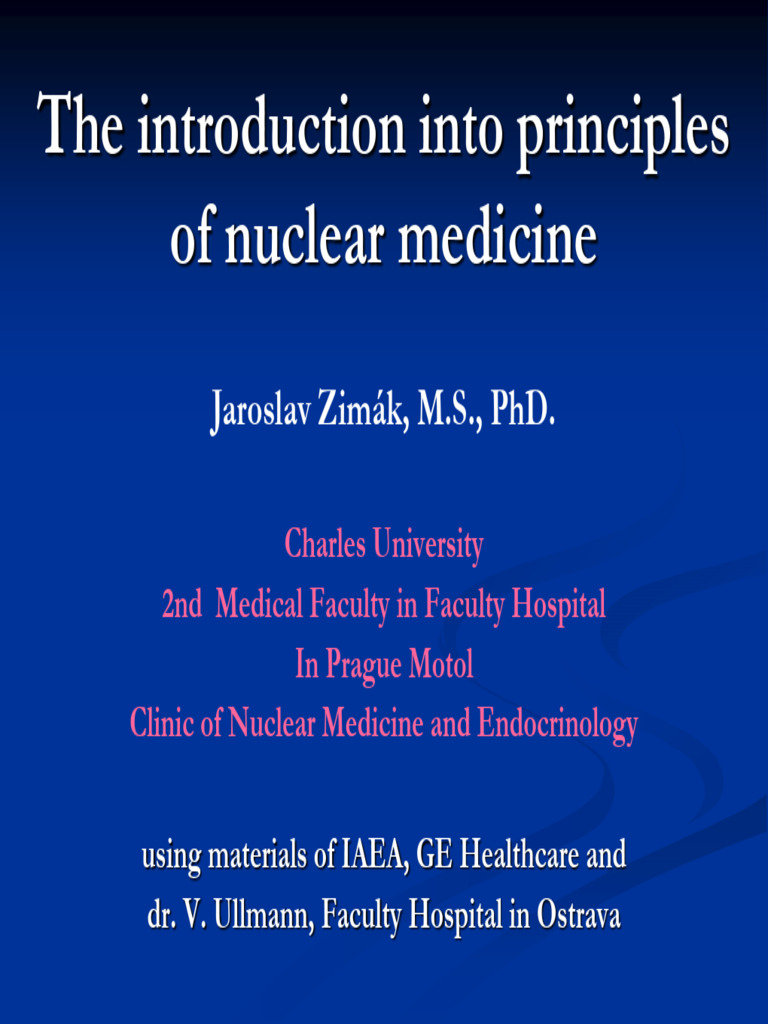 The introduction into principles of nuclear medicine

Jaroslav Zimák, M.S., PhD.

Charles University
2nd Medical Faculty in Faculty Hospital
In Prague Motol
Clinic of Nuclear Medicine and Endocrinology

using materials of IAEA, GE Healthcare and
dr. V. Ullmann, Faculty Hospital in Ostrava